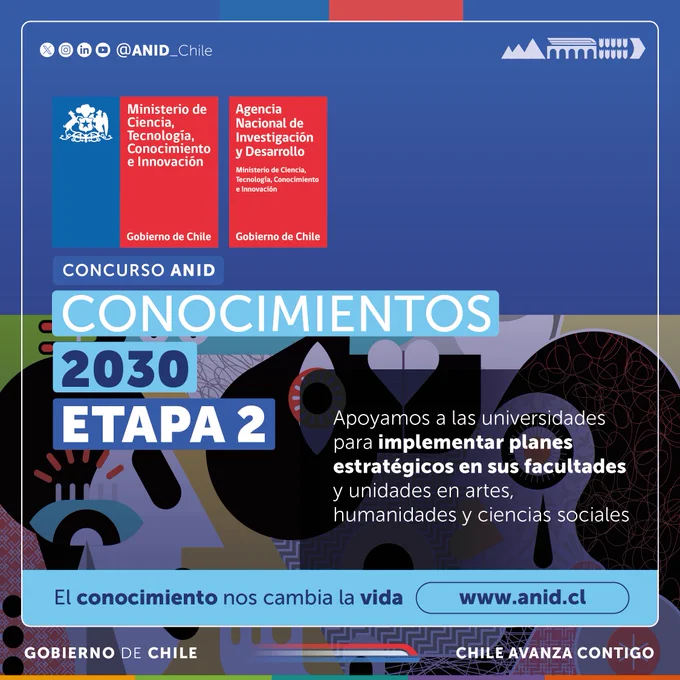 @ANID_Chile

Ministerio de Ciencia, Tecnología, Conocimiento e Innovación

Gobierno de Chile

Agencia Nacional de Investigación y Desarrollo

Ministerio de Ciencia, Tecnología, Conocimiento e Innovación

Gobierno de Chile

CONCURSO ANID

CONOCIMIENTOS 2030 ETAPA 2

Apoyamos a las universidades para implementar planes estratégicos en sus facultades y unidades en artes, humanidades y ciencias sociales

El conocimiento nos cambia la vida

www.anid.cl

GOBIERNO DE CHILE

CHILE AVANZA CONTIGO